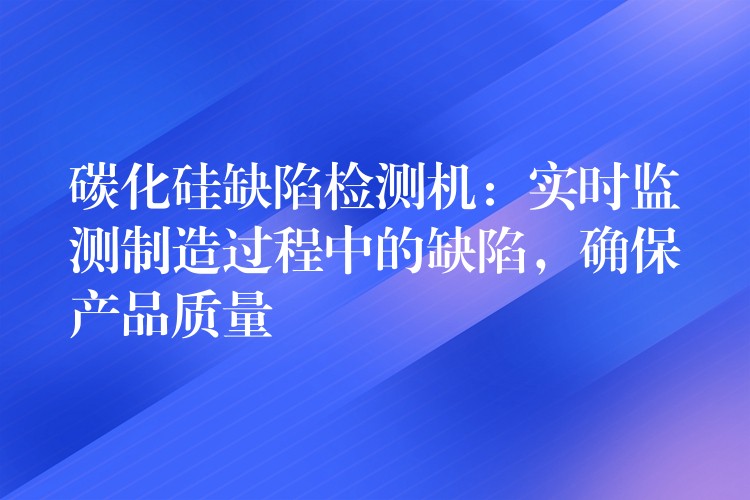 碳化硅缺陷检测机：实时监测制造过程中的缺陷，确保产品质量